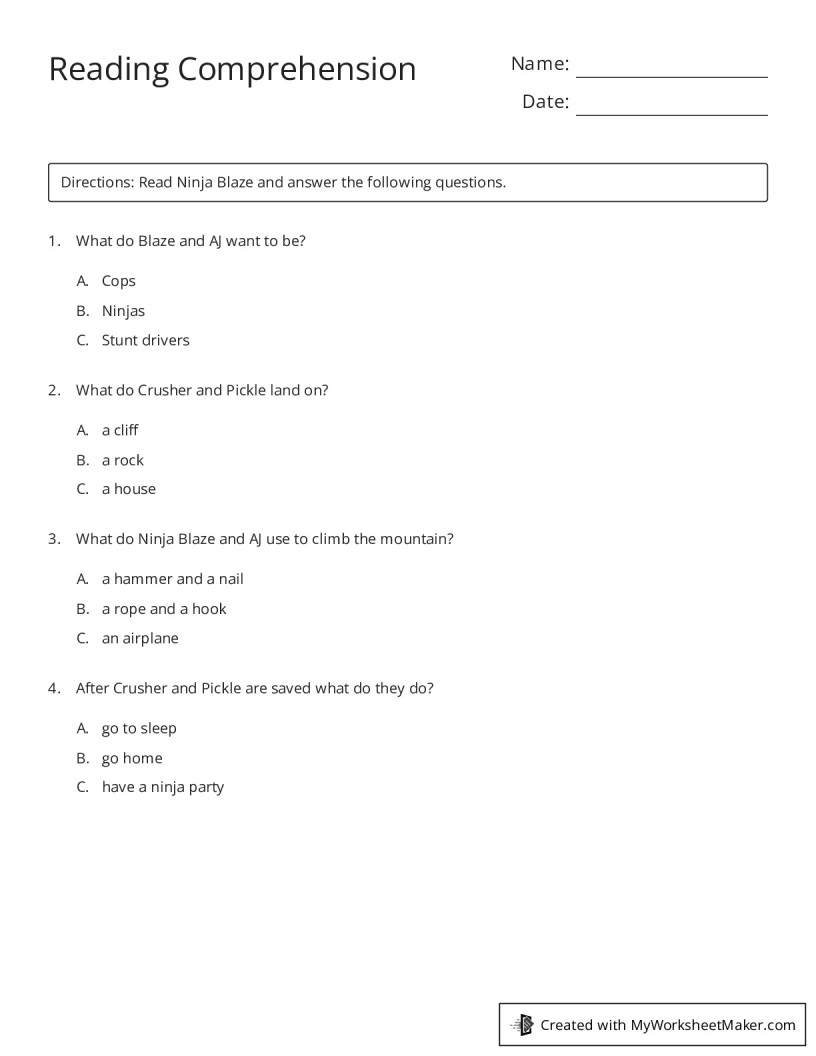 Reading Comprehension

Name:

Date:

Directions: Read Ninja Blaze and answer the following questions.

1. What do Blaze and AJ want to be?

A. Cops
B. Ninjas
C. Stunt drivers

2. What do Crusher and Pickle land on?

A. a cliff
B. a rock
C. a house

3. What do Ninja Blaze and AJ use to climb the mountain?

A. a hammer and a nail
B. a rope and a hook
C. an airplane

4. After Crusher and Pickle are saved what do they do?

A. go to sleep
B. go home
C. have a ninja party

Created with MyWorksheetMaker.com